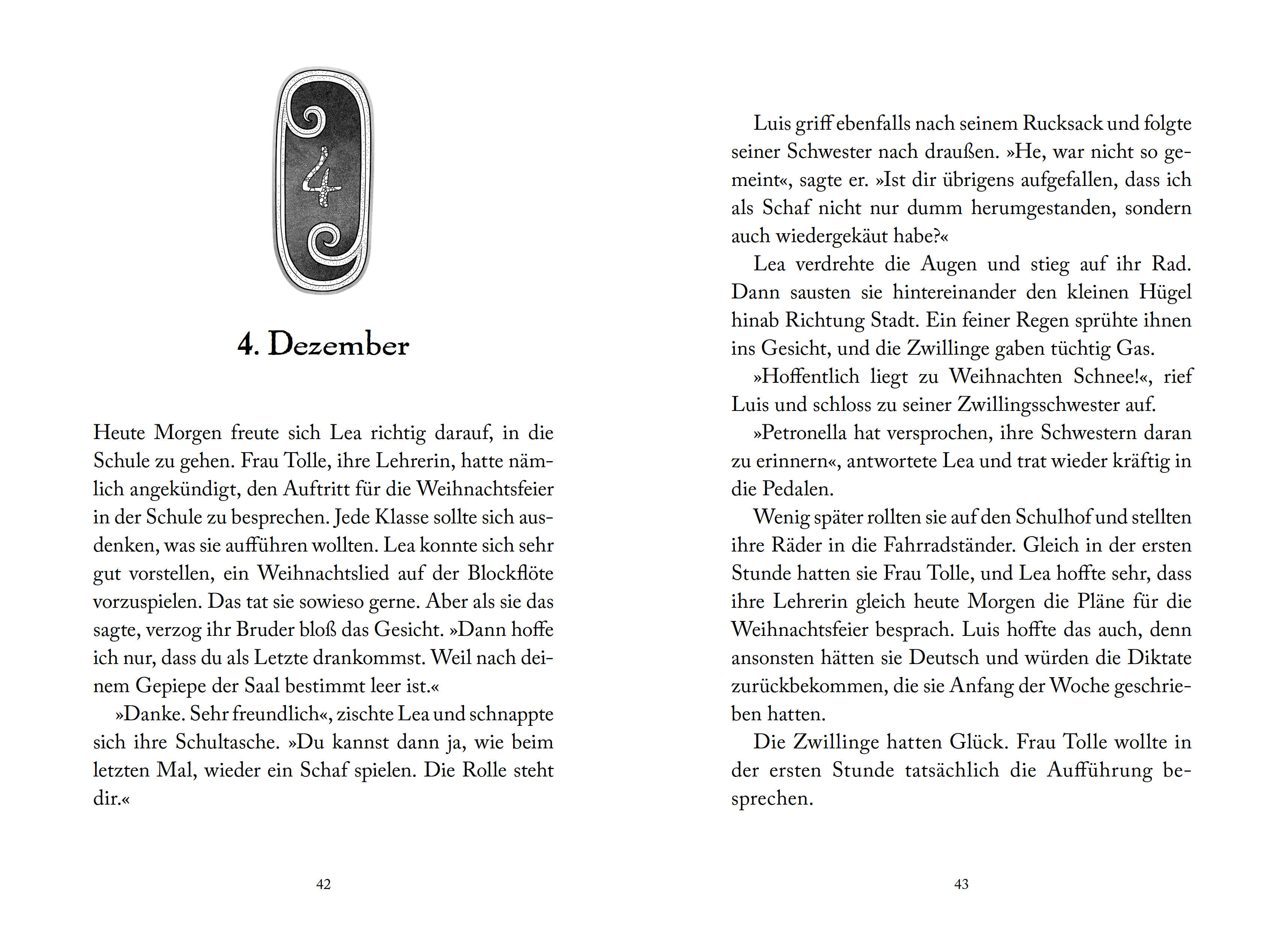 4

4. Dezember

Heute Morgen freute sich Lea richtig darauf, in die Schule zu gehen. Frau Tolle, ihre Lehrerin, hatte nämlich angekündigt, den Auftritt für die Weihnachtsfeier in der Schule zu besprechen. Jede Klasse sollte sich ausdenken, was sie aufführen wollten. Lea konnte sich sehr gut vorstellen, ein Weihnachtslied auf der Blockflöte vorzuspielen. Das tat sie sowieso gerne. Aber als sie das sagte, verzog ihr Bruder bloß das Gesicht. »Dann hoffe ich nur, dass du als Letzte drankommst. Weil nach deinem Gepiepe der Saal bestimmt leer ist.«

»Danke. Sehr freundlich«, zischte Lea und schnappte sich ihre Schultasche. »Du kannst dann ja, wie beim letzten Mal, wieder ein Schaf spielen. Die Rolle steht dir.«

42

Luis griff ebenfalls nach seinem Rucksack und folgte seiner Schwester nach draußen. »He, war nicht so gemeint«, sagte er. »Ist dir übrigens aufgefallen, dass ich als Schaf nicht nur dumm herumgestanden, sondern auch wiedergekäut habe?«

Lea verdrehte die Augen und stieg auf ihr Rad. Dann sausten sie hintereinander den kleinen Hügel hinab Richtung Stadt. Ein feiner Regen sprühte ihnen ins Gesicht, und die Zwillinge gaben tüchtig Gas.

»Hoffentlich liegt zu Weihnachten Schnee!«, rief Luis und schloss zu seiner Zwillingsschwester auf.

»Petronella hat versprochen, ihre Schwestern daran zu erinnern«, antwortete Lea und trat wieder kräftig in die Pedalen.

Wenig später rollten sie auf den Schulhof und stellten ihre Räder in die Fahrradständer. Gleich in der ersten Stunde hatten sie Frau Tolle, und Lea hoffte sehr, dass ihre Lehrerin gleich heute Morgen die Pläne für die Weihnachtsfeier besprach. Luis hoffte das auch, denn ansonsten hätten sie Deutsch und würden die Diktate zurückbekommen, die sie Anfang der Woche geschrieben hatten.

Die Zwillinge hatten Glück. Frau Tolle wollte in der ersten Stunde tatsächlich die Aufführung besprechen.

43